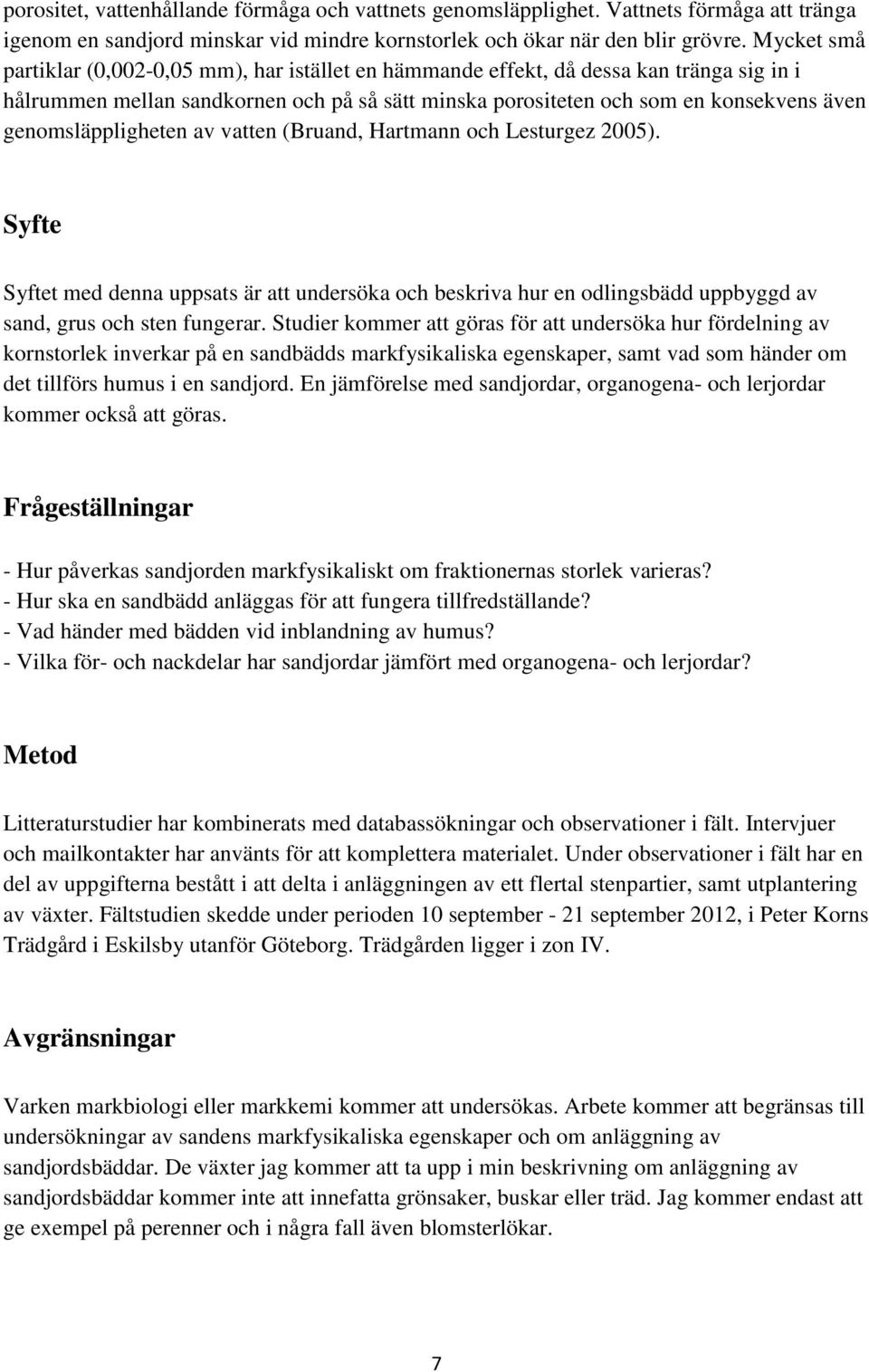 porositet, vattenhållande förmåga och vattnets genomsläpplighet. Vattnets förmåga att tränga igenom en sandjord minskar vid mindre kornstorlek och ökar när den blir grövre. Mycket små partiklar (0,002-0,05 mm), har istället en hämmande effekt, då dessa kan tränga sig in i hålrummen mellan sandkornen och på så sätt minska porositeten och som en konsekvens även genomsläppligheten av vatten (Bruand, Hartmann och Lesturgez 2005).

Syfte

Syftet med denna uppsats är att undersöka och beskriva hur en odlingsbädd uppbyggd av sand, grus och sten fungerar. Studier kommer att göras för att undersöka hur fördelning av kornstorlek inverkar på en sandbädds markfysikaliska egenskaper, samt vad som händer om det tillförs humus i en sandjord. En jämförelse med sandjordar, organogena- och lerjordar kommer också att göras.

Frågeställningar

- Hur påverkas sandjorden markfysikaliskt om fraktionernas storlek varieras?
- Hur ska en sandbädd anläggas för att fungera tillfredställande?
- Vad händer med bädden vid inblandning av humus?
- Vilka för- och nackdelar har sandjordar jämfört med organogena- och lerjordar?

Metod

Litteraturstudier har kombinerats med databassökningar och observationer i fält. Intervjuer och mailkontakter har använts för att komplettera materialet. Under observationer i fält har en del av uppgifterna bestått i att delta i anläggningen av ett flertal stenpartier, samt utplantering av växter. Fältstudien skedde under perioden 10 september - 21 september 2012, i Peter Korns Trädgård i Eskilsby utanför Göteborg. Trädgården ligger i zon IV.

Avgränsningar

Varken markbiologi eller markkemi kommer att undersökas. Arbete kommer att begränsas till undersökningar av sandens markfysikaliska egenskaper och om anläggning av sandjordsbäddar. De växter jag kommer att ta upp i min beskrivning om anläggning av sandjordsbäddar kommer inte att innefatta grönsaker, buskar eller träd. Jag kommer endast att ge exempel på perenner och i några fall även blomsterlökar.

7